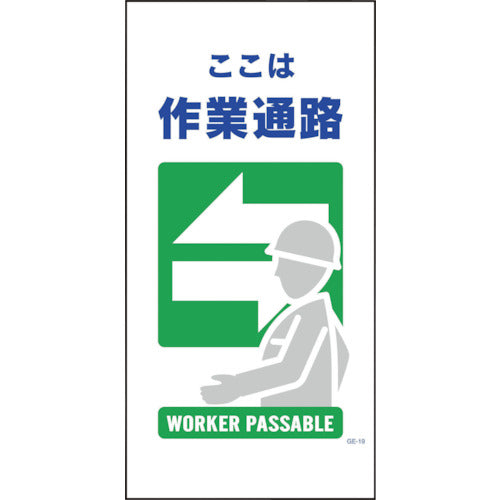 ここは
作業通路

WORKER PASSABLE

GE-19